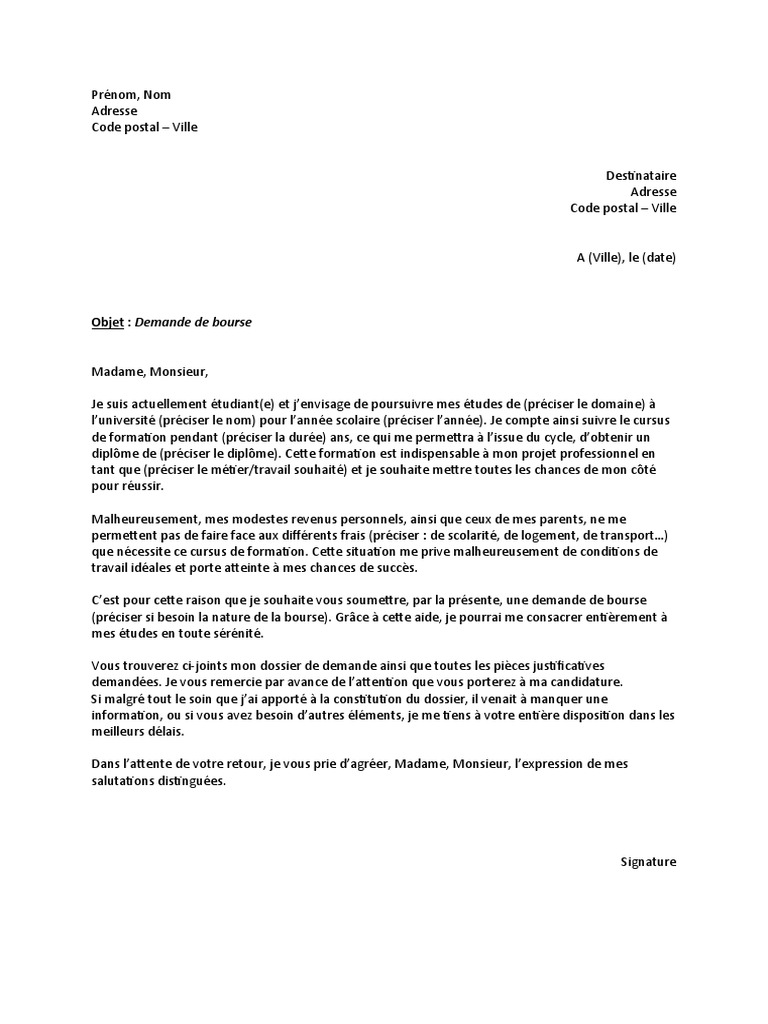 Prénom, Nom
Adresse
Code postal – Ville

Destinataire
Adresse
Code postal – Ville

A (Ville), le (date)

Objet : Demande de bourse

Madame, Monsieur,

Je suis actuellement étudiant(e) et j'envisage de poursuivre mes études de (préciser le domaine) à l'université (préciser le nom) pour l'année scolaire (préciser l'année). Je compte ainsi suivre le cursus de formation pendant (préciser la durée) ans, ce qui me permettra à l'issue du cycle, d'obtenir un diplôme de (préciser le diplôme). Cette formation est indispensable à mon projet professionnel en tant que (préciser le métier/travail souhaité) et je souhaite mettre toutes les chances de mon côté pour réussir.

Malheureusement, mes modestes revenus personnels, ainsi que ceux de mes parents, ne me permettent pas de faire face aux différents frais (préciser : de scolarité, de logement, de transport…) que nécessite ce cursus de formation. Cette situation me prive malheureusement de conditions de travail idéales et porte atteinte à mes chances de succès.

C'est pour cette raison que je souhaite vous soumettre, par la présente, une demande de bourse (préciser si besoin la nature de la bourse). Grâce à cette aide, je pourrai me consacrer entièrement à mes études en toute sérénité.

Vous trouverez ci-joints mon dossier de demande ainsi que toutes les pièces justificatives demandées. Je vous remercie par avance de l'attention que vous porterez à ma candidature.
Si malgré tout le soin que j'ai apporté à la constitution du dossier, il venait à manquer une information, ou si vous avez besoin d'autres éléments, je me tiens à votre entière disposition dans les meilleurs délais.

Dans l'attente de votre retour, je vous prie d'agréer, Madame, Monsieur, l'expression de mes salutations distinguées.

Signature